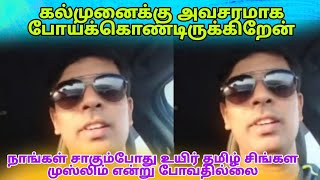 கல்முனைக்கு அவசரமாக போய்க்கொண்டிருக்கிறேன்

நாங்கள் சாகும்போது உயிர் தமிழ் சிங்கள முஸ்லிம் என்று போவதில்லை